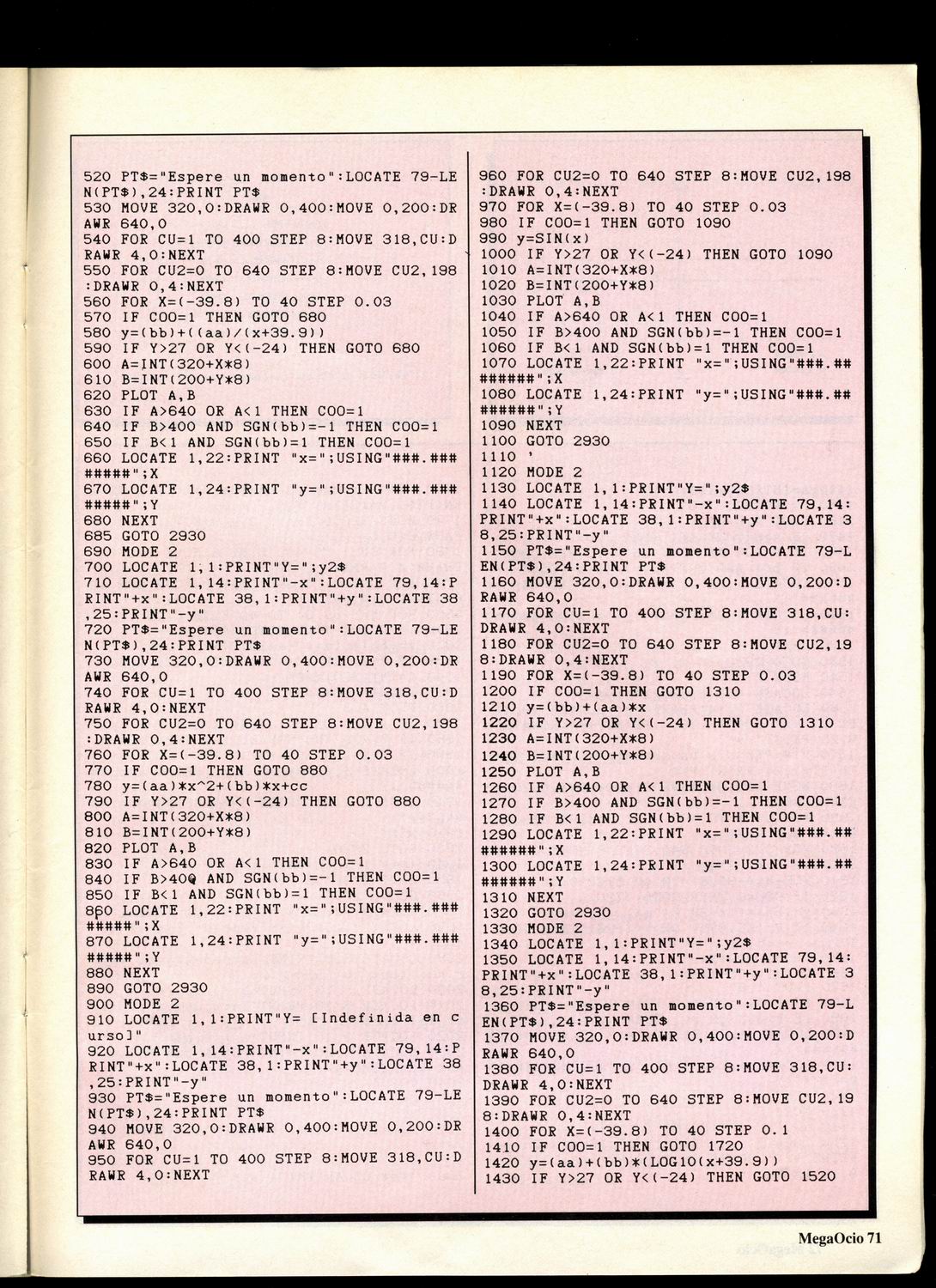 520 PT$="Espere un momento":LOCATE 79-LEN(PT$),24:PRINT PT$
530 MOVE 320,0:DRAWR 0,400:MOVE 0,200:DRAWR 640,0
540 FOR CU=1 TO 400 STEP 8:MOVE 318,CU:DRAWR 4,0:NEXT
550 FOR CU2=0 TO 640 STEP 8:MOVE CU2,198:DRAWR 0,4:NEXT
560 FOR X=(-39.8) TO 40 STEP 0.03
570 IF COO=1 THEN GOTO 680
580 y=(bb)+((aa)/(x+39.9))
590 IF Y>27 OR Y<(-24) THEN GOTO 680
600 A=INT(320+X*8)
610 B=INT(200+Y*8)
620 PLOT A,B
630 IF A>640 OR A<1 THEN COO=1
640 IF B>400 AND SGN(bb)=-1 THEN COO=1
650 IF B<1 AND SGN(bb)=1 THEN COO=1
660 LOCATE 1,22:PRINT "x=";USING"###.########";X
670 LOCATE 1,24:PRINT "y=";USING"###.########";Y
680 NEXT
685 GOTO 2930
690 MODE 2
700 LOCATE 1,1:PRINT"Y=";y2$
710 LOCATE 1,14:PRINT"-x":LOCATE 79,14:PRINT"+x":LOCATE 38,1:PRINT"+y":LOCATE 38,25:PRINT"-y"
720 PT$="Espere un momento":LOCATE 79-LEN(PT$),24:PRINT PT$
730 MOVE 320,0:DRAWR 0,400:MOVE 0,200:DRAWR 640,0
740 FOR CU=1 TO 400 STEP 8:MOVE 318,CU:DRAWR 4,0:NEXT
750 FOR CU2=0 TO 640 STEP 8:MOVE CU2,198:DRAWR 0,4:NEXT
760 FOR X=(-39.8) TO 40 STEP 0.03
770 IF COO=1 THEN GOTO 880
780 y=(aa)*x^2+(bb)*x+cc
790 IF Y>27 OR Y<(-24) THEN GOTO 880
800 A=INT(320+X*8)
810 B=INT(200+Y*8)
820 PLOT A,B
830 IF A>640 OR A<1 THEN COO=1
840 IF B>40Q AND SGN(bb)=-1 THEN COO=1
850 IF B<1 AND SGN(bb)=1 THEN COO=1
860 LOCATE 1,22:PRINT "x=";USING"###.########";X
870 LOCATE 1,24:PRINT "y=";USING"###.########";Y
880 NEXT
890 GOTO 2930
900 MODE 2
910 LOCATE 1,1:PRINT"Y= [Indefinida en curso]"
920 LOCATE 1,14:PRINT"-x":LOCATE 79,14:PRINT"+x":LOCATE 38,1:PRINT"+y":LOCATE 38,25:PRINT"-y"
930 PT$="Espere un momento":LOCATE 79-LEN(PT$),24:PRINT PT$
940 MOVE 320,0:DRAWR 0,400:MOVE 0,200:DRAWR 640,0
950 FOR CU=1 TO 400 STEP 8:MOVE 318,CU:DRAWR 4,0:NEXT

960 FOR CU2=0 TO 640 STEP 8:MOVE CU2,198:DRAWR 0,4:NEXT
970 FOR X=(-39.8) TO 40 STEP 0.03
980 IF COO=1 THEN GOTO 1090
990 y=SIN(x)
1000 IF Y>27 OR Y<(-24) THEN GOTO 1090
1010 A=INT(320+X*8)
1020 B=INT(200+Y*8)
1030 PLOT A,B
1040 IF A>640 OR A<1 THEN COO=1
1050 IF B>400 AND SGN(bb)=-1 THEN COO=1
1060 IF B<1 AND SGN(bb)=1 THEN COO=1
1070 LOCATE 1,22:PRINT "x=";USING"###.########";X
1080 LOCATE 1,24:PRINT "y=";USING"###.########";Y
1090 NEXT
1100 GOTO 2930
1110 '
1120 MODE 2
1130 LOCATE 1,1:PRINT"Y=";y2$
1140 LOCATE 1,14:PRINT"-x":LOCATE 79,14:PRINT"+x":LOCATE 38,1:PRINT"+y":LOCATE 38,25:PRINT"-y"
1150 PT$="Espere un momento":LOCATE 79-LEN(PT$),24:PRINT PT$
1160 MOVE 320,0:DRAWR 0,400:MOVE 0,200:DRAWR 640,0
1170 FOR CU=1 TO 400 STEP 8:MOVE 318,CU:DRAWR 4,0:NEXT
1180 FOR CU2=0 TO 640 STEP 8:MOVE CU2,198:DRAWR 0,4:NEXT
1190 FOR X=(-39.8) TO 40 STEP 0.03
1200 IF COO=1 THEN GOTO 1310
1210 y=(bb)+(aa)*x
1220 IF Y>27 OR Y<(-24) THEN GOTO 1310
1230 A=INT(320+X*8)
1240 B=INT(200+Y*8)
1250 PLOT A,B
1260 IF A>640 OR A<1 THEN COO=1
1270 IF B>400 AND SGN(bb)=-1 THEN COO=1
1280 IF B<1 AND SGN(bb)=1 THEN COO=1
1290 LOCATE 1,22:PRINT "x=";USING"###.########";X
1300 LOCATE 1,24:PRINT "y=";USING"###.########";Y
1310 NEXT
1320 GOTO 2930
1330 MODE 2
1340 LOCATE 1,1:PRINT"Y=";y2$
1350 LOCATE 1,14:PRINT"-x":LOCATE 79,14:PRINT"+x":LOCATE 38,1:PRINT"+y":LOCATE 38,25:PRINT"-y"
1360 PT$="Espere un momento":LOCATE 79-LEN(PT$),24:PRINT PT$
1370 MOVE 320,0:DRAWR 0,400:MOVE 0,200:DRAWR 640,0
1380 FOR CU=1 TO 400 STEP 8:MOVE 318,CU:DRAWR 4,0:NEXT
1390 FOR CU2=0 TO 640 STEP 8:MOVE CU2,198:DRAWR 0,4:NEXT
1400 FOR X=(-39.8) TO 40 STEP 0.1
1410 IF COO=1 THEN GOTO 1720
1420 y=(aa)+(bb)*(LOG10(x+39.9))
1430 IF Y>27 OR Y<(-24) THEN GOTO 1520

MegaOcio 71